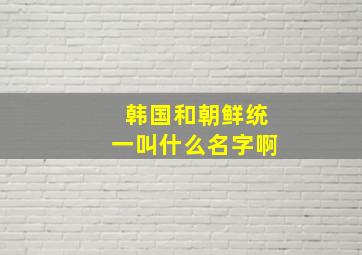 韩国和朝鲜统一叫什么名字啊